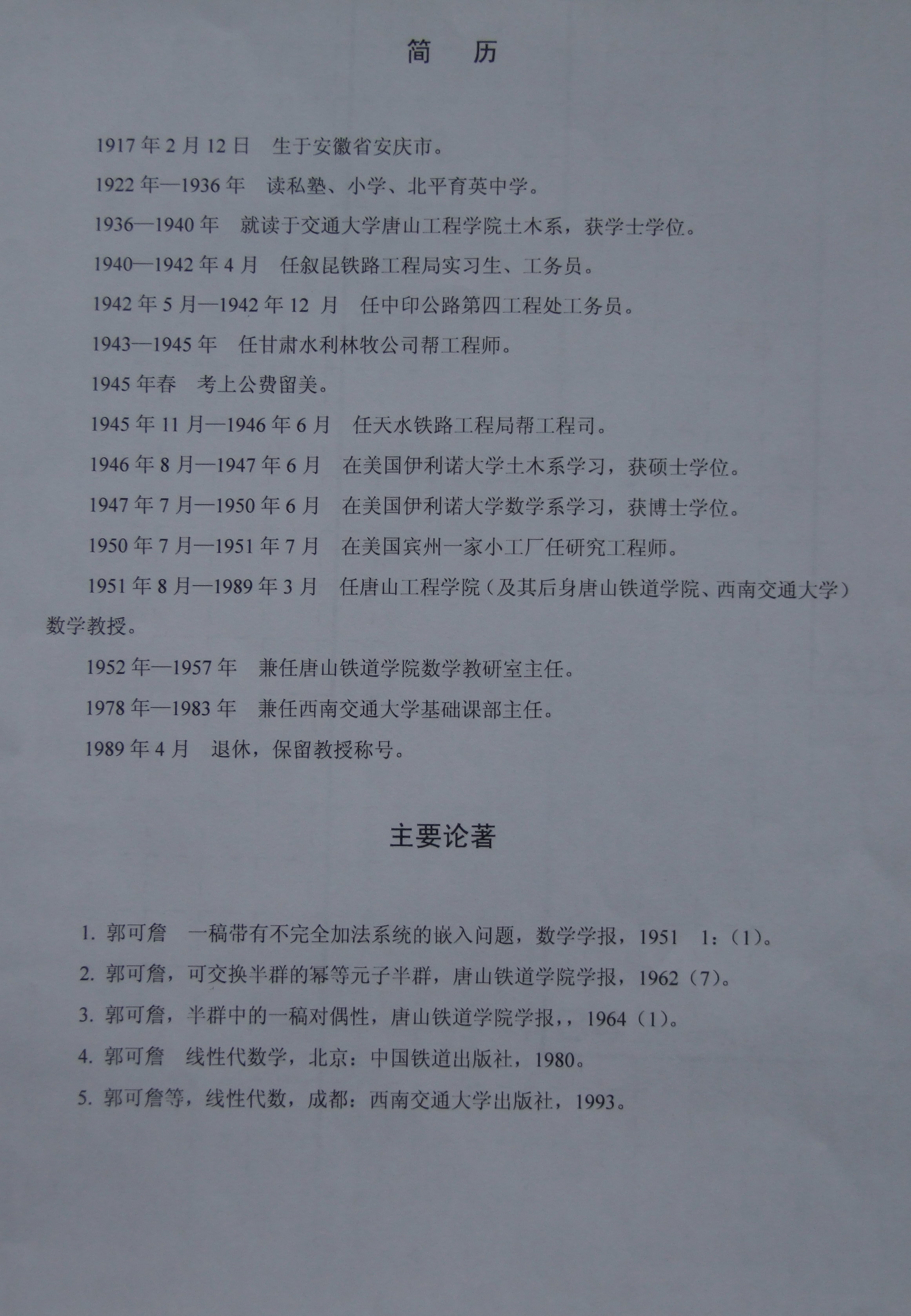 简　历

1917 年 2 月 12 日　生于安徽省安庆市。

1922 年—1936 年　读私塾、小学、北平育英中学。

1936—1940 年　就读于交通大学唐山工程学院土木系，获学士学位。

1940—1942 年 4 月　任叙昆铁路工程局实习生、工务员。

1942 年 5 月—1942 年 12 月　任中印公路第四工程处工务员。

1943—1945 年　任甘肃水利林牧公司帮工程师。

1945 年春　考上公费留美。

1945 年 11 月—1946 年 6 月　任天水铁路工程局帮工程司。

1946 年 8 月—1947 年 6 月　在美国伊利诺大学土木系学习，获硕士学位。

1947 年 7 月—1950 年 6 月　在美国伊利诺大学数学系学习，获博士学位。

1950 年 7 月—1951 年 7 月　在美国宾州一家小工厂任研究工程师。

1951 年 8 月—1989 年 3 月　任唐山工程学院（及其后身唐山铁道学院、西南交通大学）数学教授。

1952 年—1957 年　兼任唐山铁道学院数学教研室主任。

1978 年—1983 年　兼任西南交通大学基础课部主任。

1989 年 4 月　退休，保留教授称号。

主要论著

1. 郭可詹　一稿带有不完全加法系统的嵌入问题，数学学报，1951　1：（1）。

2. 郭可詹，可交换半群的幂等元子半群，唐山铁道学院学报，1962（7）。

3. 郭可詹，半群中的一稿对偶性，唐山铁道学院学报，，1964（1）。

4. 郭可詹　线性代数学，北京：中国铁道出版社，1980。

5. 郭可詹等，线性代数，成都：西南交通大学出版社，1993。